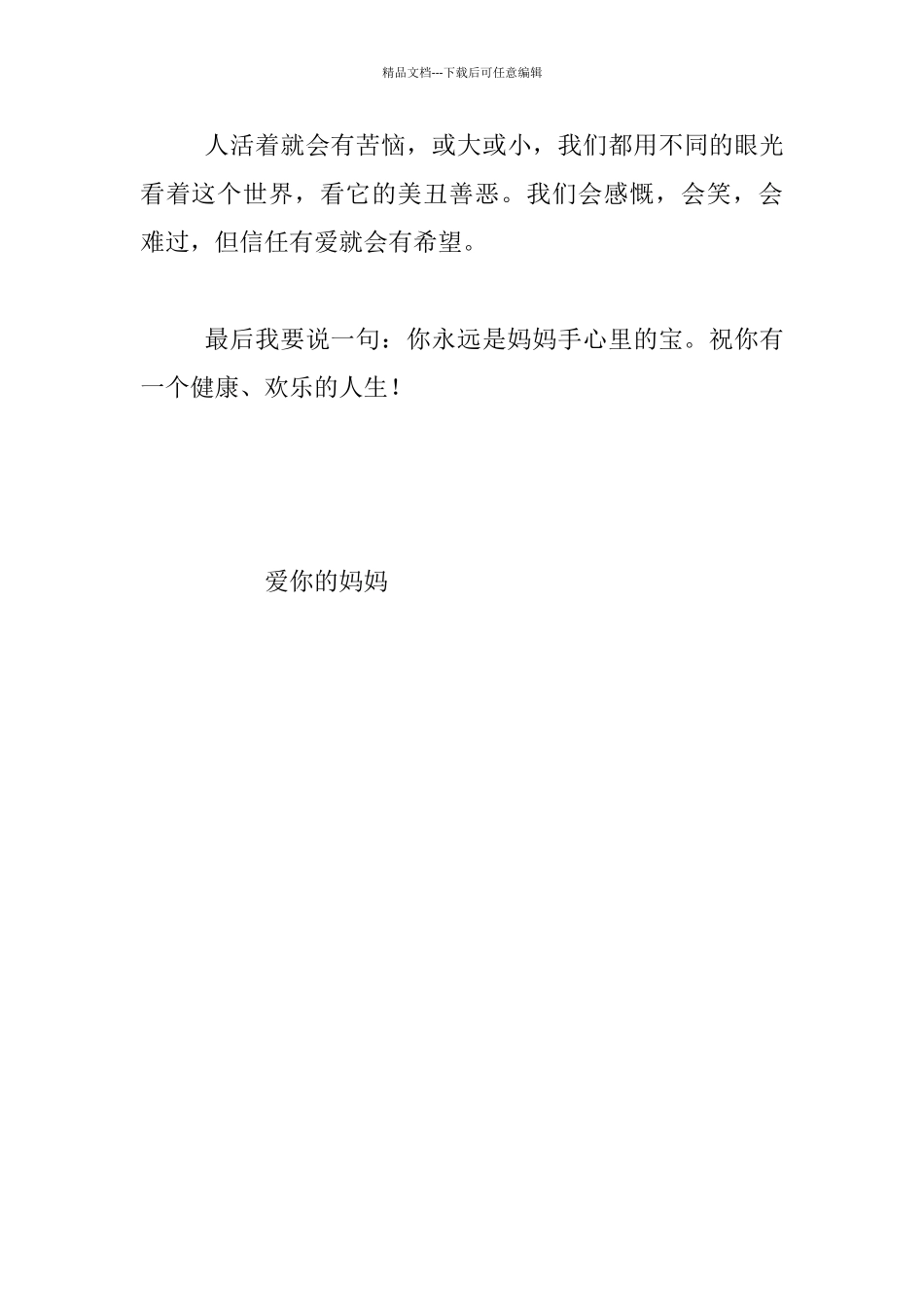 精品文档---下载后可任意编辑

人活着就会有苦恼，或大或小，我们都用不同的眼光看着这个世界，看它的美丑善恶。我们会感慨，会笑，会难过，但信任有爱就会有希望。

最后我要说一句：你永远是妈妈手心里的宝。祝你有一个健康、欢乐的人生！

爱你的妈妈